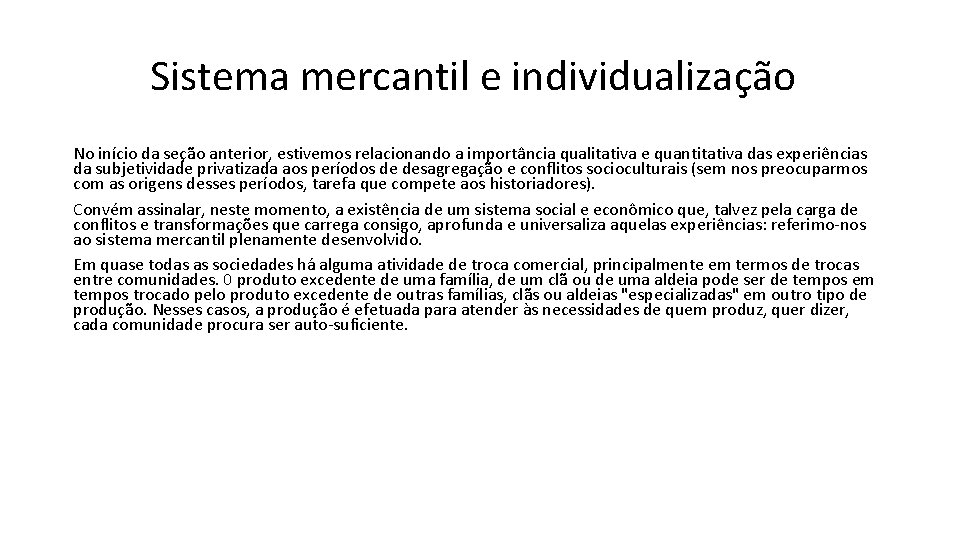 Sistema mercantil e individualização

No início da seção anterior, estivemos relacionando a importância qualitativa e quantitativa das experiências da subjetividade privatizada aos períodos de desagregação e conflitos socioculturais (sem nos preocuparmos com as origens desses períodos, tarefa que compete aos historiadores).

Convém assinalar, neste momento, a existência de um sistema social e econômico que, talvez pela carga de conflitos e transformações que carrega consigo, aprofunda e universaliza aquelas experiências: referimo-nos ao sistema mercantil plenamente desenvolvido.

Em quase todas as sociedades há alguma atividade de troca comercial, principalmente em termos de trocas entre comunidades. 0 produto excedente de uma família, de um clã ou de uma aldeia pode ser de tempos em tempos trocado pelo produto excedente de outras famílias, clãs ou aldeias "especializadas" em outro tipo de produção. Nesses casos, a produção é efetuada para atender às necessidades de quem produz, quer dizer, cada comunidade procura ser auto-suficiente.